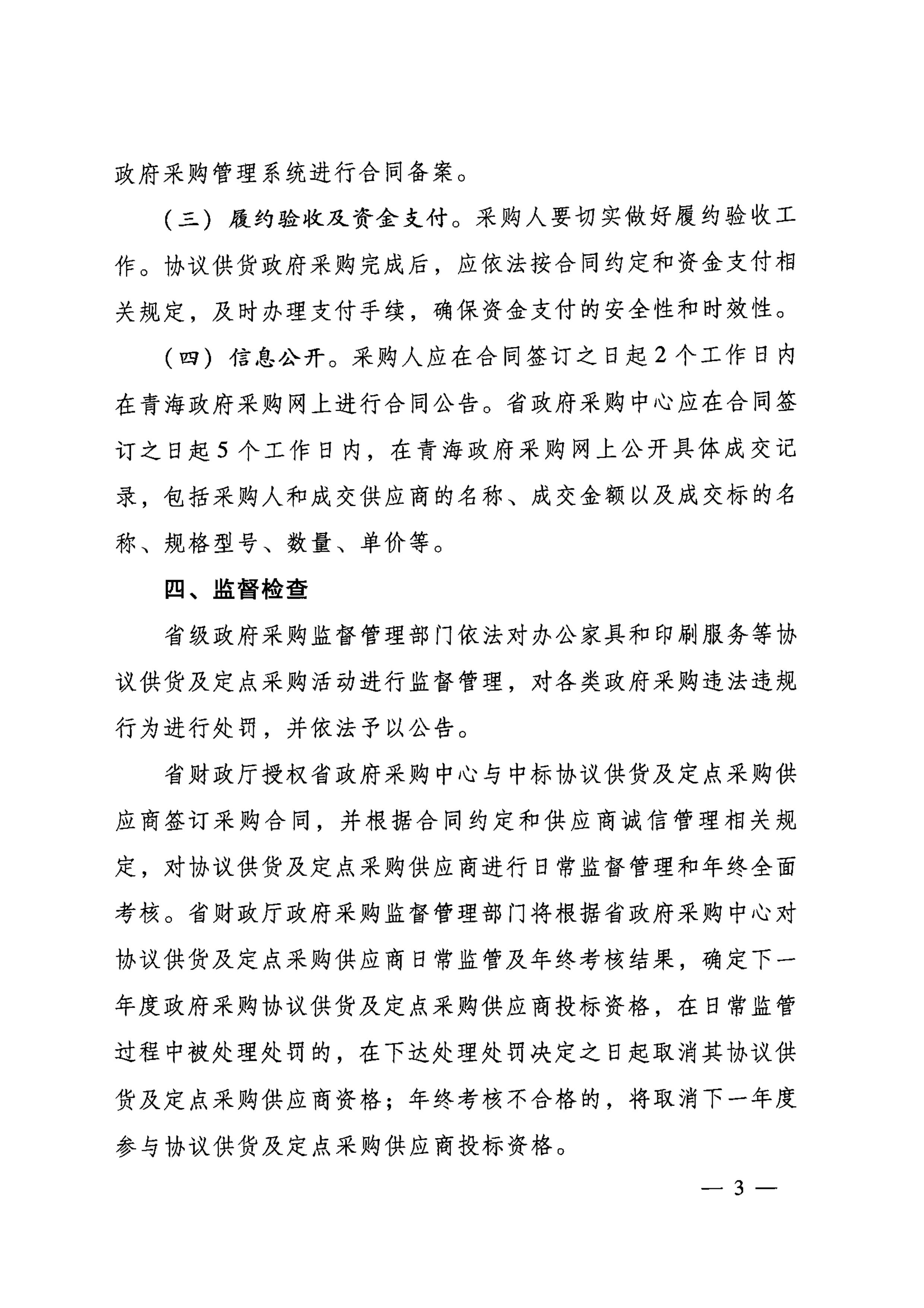 政府采购管理系统进行合同备案。

（三）履约验收及资金支付。采购人要切实做好履约验收工作。协议供货政府采购完成后，应依法按合同约定和资金支付相关规定，及时办理支付手续，确保资金支付的安全性和时效性。

（四）信息公开。采购人应在合同签订之日起2个工作日内在青海政府采购网上进行合同公告。省政府采购中心应在合同签订之日起5个工作日内，在青海政府采购网上公开具体成交记录，包括采购人和成交供应商的名称、成交金额以及成交标的名称、规格型号、数量、单价等。

四、监督检查

省级政府采购监督管理部门依法对办公家具和印刷服务等协议供货及定点采购活动进行监督管理，对各类政府采购违法违规行为进行处罚，并依法予以公告。

省财政厅授权省政府采购中心与中标协议供货及定点采购供应商签订采购合同，并根据合同约定和供应商诚信管理相关规定，对协议供货及定点采购供应商进行日常监督管理和年终全面考核。省财政厅政府采购监督管理部门将根据省政府采购中心对协议供货及定点采购供应商日常监管及年终考核结果，确定下一年度政府采购协议供货及定点采购供应商投标资格，在日常监管过程中被处理处罚的，在下达处理处罚决定之日起取消其协议供货及定点采购供应商资格；年终考核不合格的，将取消下一年度参与协议供货及定点采购供应商投标资格。

— 3 —